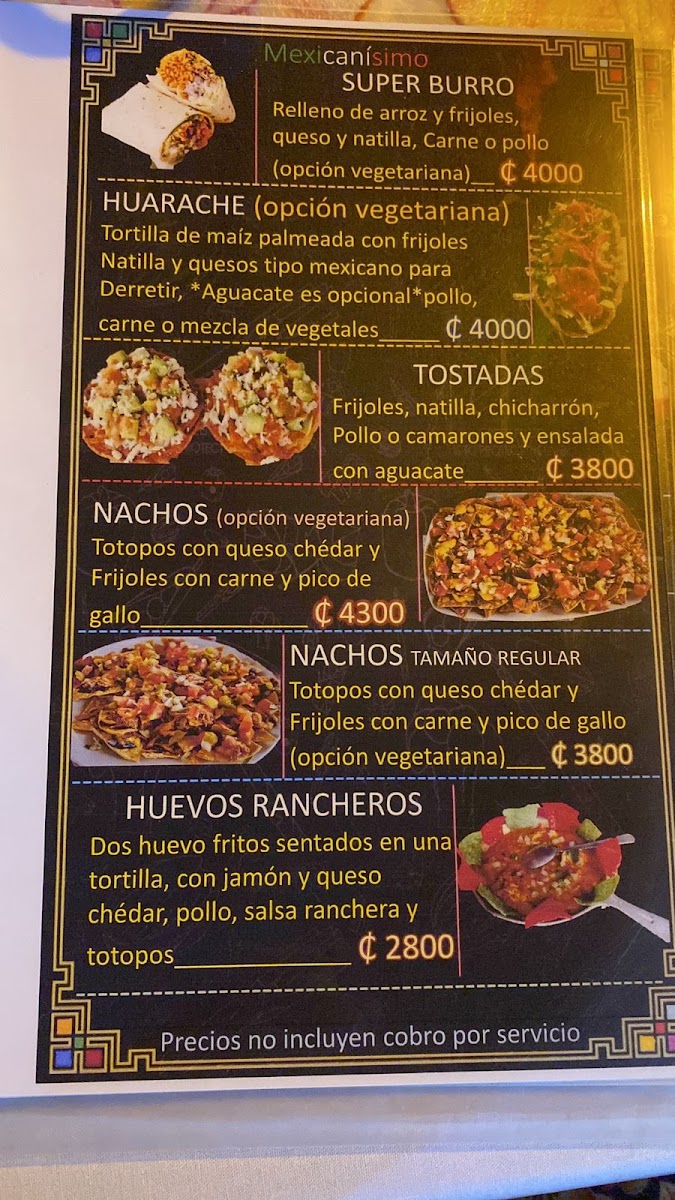 Mexicanísimo

SUPER BURRO

Relleno de arroz y frijoles, queso y natilla, Carne o pollo (opción vegetariana)____ ₡ 4000

HUARACHE (opción vegetariana)

Tortilla de maíz palmeada con frijoles Natilla y quesos tipo mexicano para Derretir, *Aguacate es opcional*pollo, carne o mezcla de vegetales____ ₡ 4000

TOSTADAS

Frijoles, natilla, chicharrón, Pollo o camarones y ensalada con aguacate____ ₡ 3800

NACHOS (opción vegetariana)

Totopos con queso chédar y Frijoles con carne y pico de gallo____ ₡ 4300

NACHOS TAMAÑO REGULAR

Totopos con queso chédar y Frijoles con carne y pico de gallo (opción vegetariana)____ ₡ 3800

HUEVOS RANCHEROS

Dos huevo fritos sentados en una tortilla, con jamón y queso chédar, pollo, salsa ranchera y totopos____ ₡ 2800

Precios no incluyen cobro por servicio